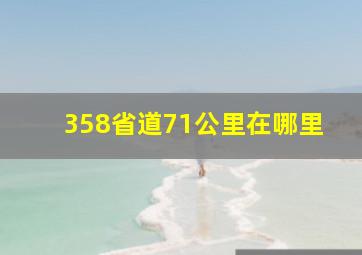 358省道71公里在哪里